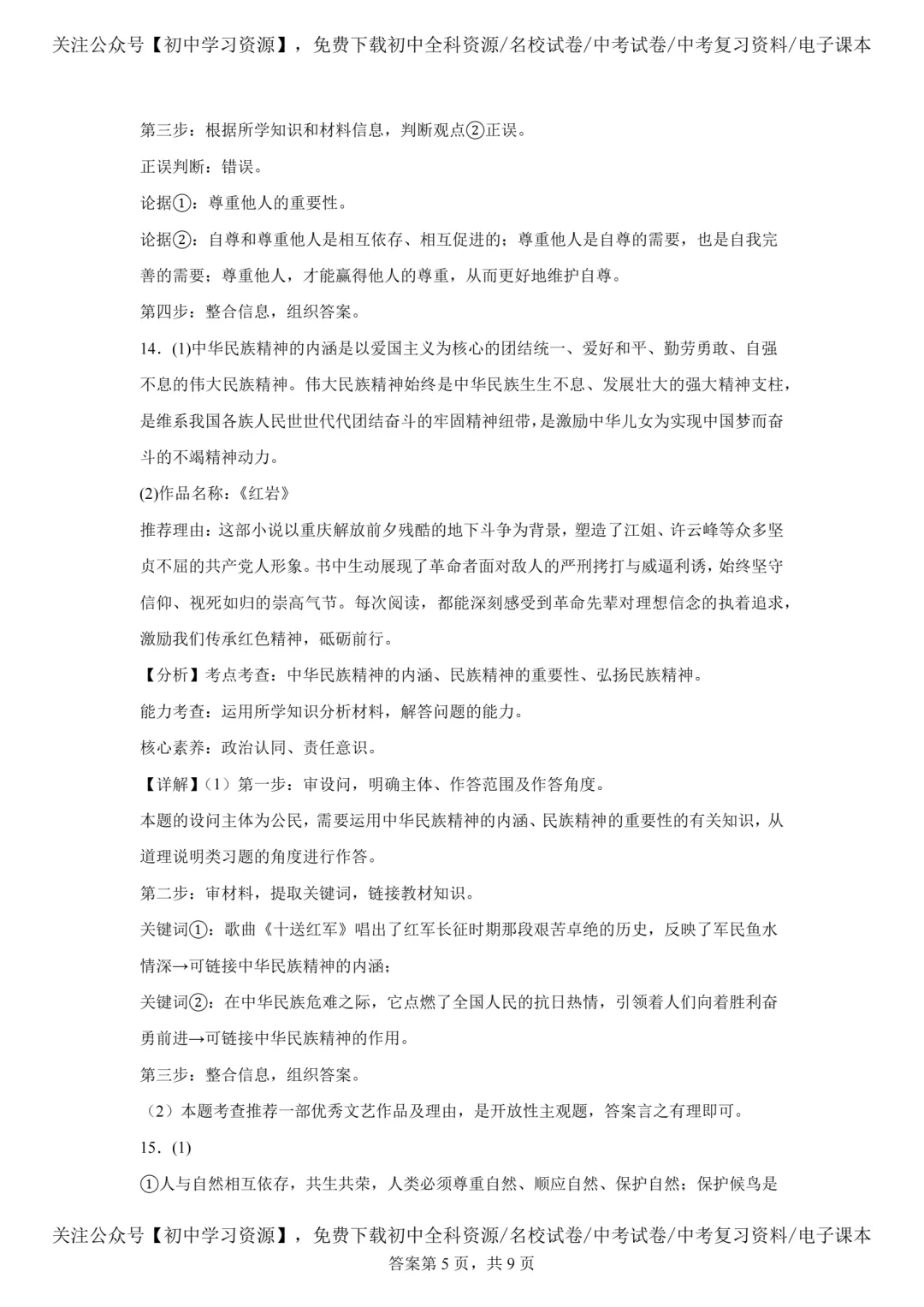 关注公众号【初中学习资源】，免费下载初中全科资源/名校试卷/中考试卷/中考复习资料/电子课本

第三步：根据所学知识和材料信息，判断观点②正误。

正误判断：错误。

论据①：尊重他人的重要性。

论据②：自尊和尊重他人是相互依存、相互促进的；尊重他人是自尊的需要，也是自我完善的需要；尊重他人，才能赢得他人的尊重，从而更好地维护自尊。

第四步：整合信息，组织答案。

14．(1)中华民族精神的内涵是以爱国主义为核心的团结统一、爱好和平、勤劳勇敢、自强不息的伟大民族精神。伟大民族精神始终是中华民族生生不息、发展壮大的强大精神支柱，是维系我国各族人民世世代代团结奋斗的牢固精神纽带，是激励中华儿女为实现中国梦而奋斗的不竭精神动力。

(2)作品名称：《红岩》

推荐理由：这部小说以重庆解放前夕残酷的地下斗争为背景，塑造了江姐、许云峰等众多坚贞不屈的共产党人形象。书中生动展现了革命者面对敌人的严刑拷打与威逼利诱，始终坚守信仰、视死如归的崇高气节。每次阅读，都能深刻感受到革命先辈对理想信念的执着追求，激励我们传承红色精神，砥砺前行。

【分析】考点考查：中华民族精神的内涵、民族精神的重要性、弘扬民族精神。

能力考查：运用所学知识分析材料，解答问题的能力。

核心素养：政治认同、责任意识。

【详解】(1）第一步：审设问，明确主体、作答范围及作答角度。

本题的设问主体为公民，需要运用中华民族精神的内涵、民族精神的重要性的有关知识，从道理说明类习题的角度进行作答。

第二步：审材料，提取关键词，链接教材知识。

关键词①：歌曲《十送红军》唱出了红军长征时期那段艰苦卓绝的历史，反映了军民鱼水情深→可链接中华民族精神的内涵；

关键词②：在中华民族危难之际，它点燃了全国人民的抗日热情，引领着人们向着胜利奋勇前进→可链接中华民族精神的作用。

第三步：整合信息，组织答案。

(2）本题考查推荐一部优秀文艺作品及理由，是开放性主观题，答案言之有理即可。

15．(1)

①人与自然相互依存，共生共荣，人类必须尊重自然、顺应自然、保护自然；保护候鸟是

关注公众号【初中学习资源】，免费下载初中全科资源/名校试卷/中考试卷/中考复习资料/电子课本
答案第5页，共9页